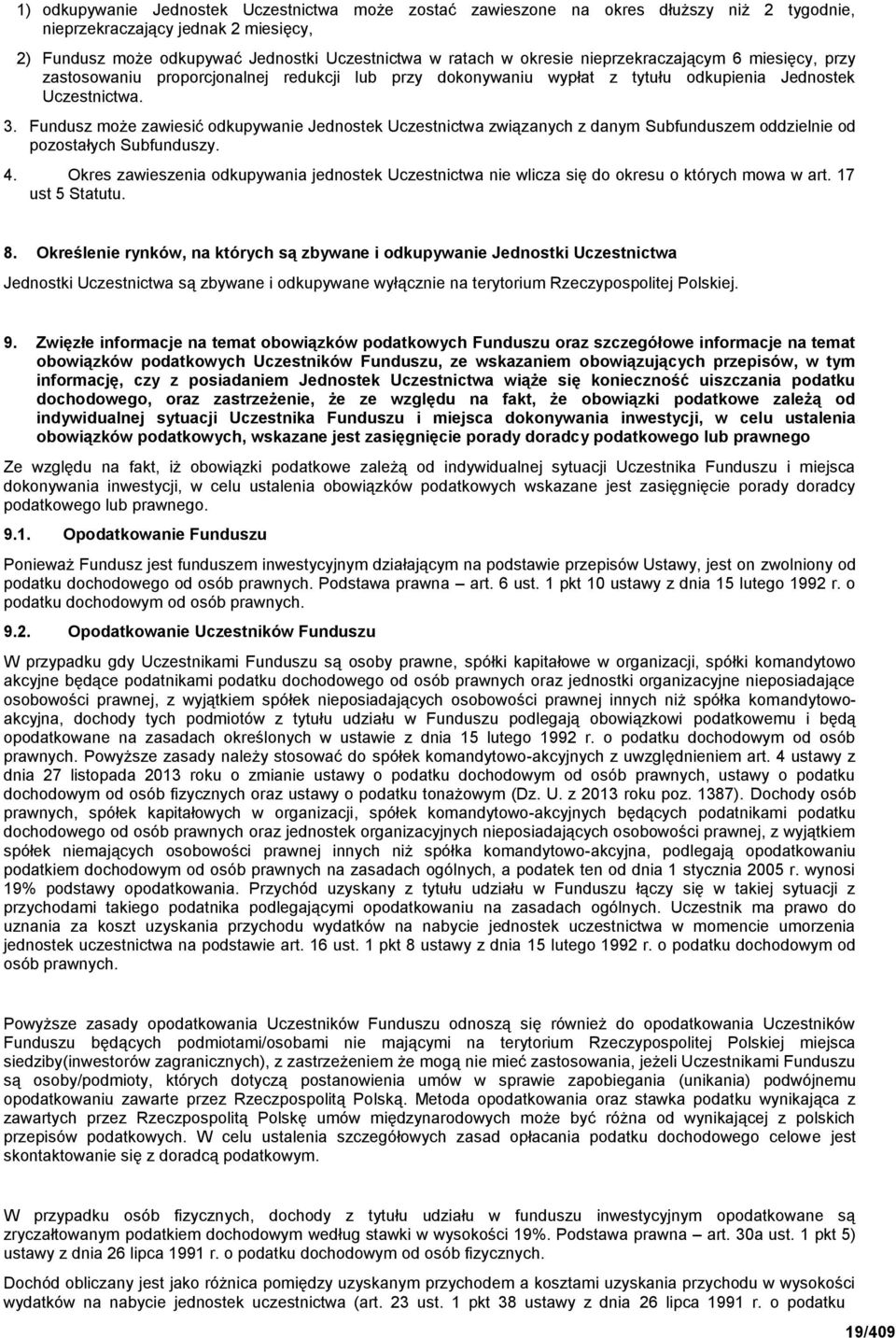 1) odkupywanie Jednostek Uczestnictwa może zostać zawieszone na okres dłuższy niż 2 tygodnie, nieprzekraczający jednak 2 miesięcy,

2) Fundusz może odkupywać Jednostki Uczestnictwa w ratach w okresie nieprzekraczającym 6 miesięcy, przy zastosowaniu proporcjonalnej redukcji lub przy dokonywaniu wypłat z tytułu odkupienia Jednostek Uczestnictwa.

3. Fundusz może zawiesić odkupywanie Jednostek Uczestnictwa związanych z danym Subfunduszem oddzielnie od pozostałych Subfunduszy.

4. Okres zawieszenia odkupywania jednostek Uczestnictwa nie wlicza się do okresu o których mowa w art. 17 ust 5 Statutu.

8. Określenie rynków, na których są zbywane i odkupywanie Jednostki Uczestnictwa

Jednostki Uczestnictwa są zbywane i odkupywane wyłącznie na terytorium Rzeczypospolitej Polskiej.

9. Zwięzłe informacje na temat obowiązków podatkowych Funduszu oraz szczegółowe informacje na temat obowiązków podatkowych Uczestników Funduszu, ze wskazaniem obowiązujących przepisów, w tym informację, czy z posiadaniem Jednostek Uczestnictwa wiąże się konieczność uiszczania podatku dochodowego, oraz zastrzeżenie, że ze względu na fakt, że obowiązki podatkowe zależą od indywidualnej sytuacji Uczestnika Funduszu i miejsca dokonywania inwestycji, w celu ustalenia obowiązków podatkowych, wskazane jest zasięgnięcie porady doradcy podatkowego lub prawnego

Ze względu na fakt, iż obowiązki podatkowe zależą od indywidualnej sytuacji Uczestnika Funduszu i miejsca dokonywania inwestycji, w celu ustalenia obowiązków podatkowych wskazane jest zasięgnięcie porady doradcy podatkowego lub prawnego.

9.1. Opodatkowanie Funduszu

Ponieważ Fundusz jest funduszem inwestycyjnym działającym na podstawie przepisów Ustawy, jest on zwolniony od podatku dochodowego od osób prawnych. Podstawa prawna – art. 6 ust. 1 pkt 10 ustawy z dnia 15 lutego 1992 r. o podatku dochodowym od osób prawnych.

9.2. Opodatkowanie Uczestników Funduszu

W przypadku gdy Uczestnikami Funduszu są osoby prawne, spółki kapitałowe w organizacji, spółki komandytowo akcyjne będące podatnikami podatku dochodowego od osób prawnych oraz jednostki organizacyjne nieposiadające osobowości prawnej, z wyjątkiem spółek nieposiadających osobowości prawnej innych niż spółka komandytowo-akcyjna, dochody tych podmiotów z tytułu udziału w Funduszu podlegają obowiązkowi podatkowemu i będą opodatkowane na zasadach określonych w ustawie z dnia 15 lutego 1992 r. o podatku dochodowym od osób prawnych. Powyższe zasady należy stosować do spółek komandytowo-akcyjnych z uwzględnieniem art. 4 ustawy z dnia 27 listopada 2013 roku o zmianie ustawy o podatku dochodowym od osób prawnych, ustawy o podatku dochodowym od osób fizycznych oraz ustawy o podatku tonażowym (Dz. U. z 2013 roku poz. 1387). Dochody osób prawnych, spółek kapitałowych w organizacji, spółek komandytowo-akcyjnych będących podatnikami podatku dochodowego od osób prawnych oraz jednostek organizacyjnych nieposiadających osobowości prawnej, z wyjątkiem spółek niemających osobowości prawnej innych niż spółka komandytowo-akcyjna, podlegają opodatkowaniu podatkiem dochodowym od osób prawnych na zasadach ogólnych, a podatek ten od dnia 1 stycznia 2005 r. wynosi 19% podstawy opodatkowania. Przychód uzyskany z tytułu udziału w Funduszu łączy się w takiej sytuacji z przychodami takiego podatnika podlegającymi opodatkowaniu na zasadach ogólnych. Uczestnik ma prawo do uznania za koszt uzyskania przychodu wydatków na nabycie jednostek uczestnictwa w momencie umorzenia jednostek uczestnictwa na podstawie art. 16 ust. 1 pkt 8 ustawy z dnia 15 lutego 1992 r. o podatku dochodowym od osób prawnych.

Powyższe zasady opodatkowania Uczestników Funduszu odnoszą się również do opodatkowania Uczestników Funduszu będących podmiotami/osobami nie mającymi na terytorium Rzeczypospolitej Polskiej miejsca siedziby(inwestorów zagranicznych), z zastrzeżeniem że mogą nie mieć zastosowania, jeżeli Uczestnikami Funduszu są osoby/podmioty, których dotyczą postanowienia umów w sprawie zapobiegania (unikania) podwójnemu opodatkowaniu zawarte przez Rzeczpospolitą Polską. Metoda opodatkowania oraz stawka podatku wynikająca z zawartych przez Rzeczpospolitą Polskę umów międzynarodowych może być różna od wynikającej z polskich przepisów podatkowych. W celu ustalenia szczegółowych zasad opłacania podatku dochodowego celowe jest skontaktowanie się z doradcą podatkowym.

W przypadku osób fizycznych, dochody z tytułu udziału w funduszu inwestycyjnym opodatkowane są zryczałtowanym podatkiem dochodowym według stawki w wysokości 19%. Podstawa prawna – art. 30a ust. 1 pkt 5) ustawy z dnia 26 lipca 1991 r. o podatku dochodowym od osób fizycznych.

Dochód obliczany jest jako różnica pomiędzy uzyskanym przychodem a kosztami uzyskania przychodu w wysokości wydatków na nabycie jednostek uczestnictwa (art. 23 ust. 1 pkt 38 ustawy z dnia 26 lipca 1991 r. o podatku

19/409